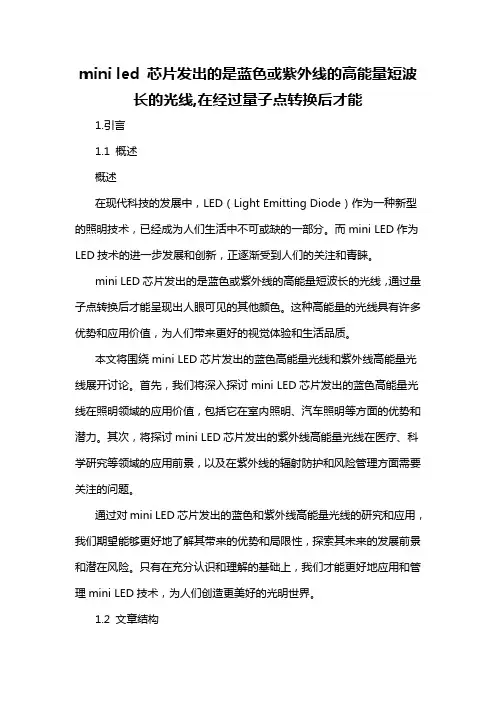 mini led 芯片发出的是蓝色或紫外线的高能量短波长的光线,在经过量子点转换后才能

1.引言

1.1 概述

概述

在现代科技的发展中，LED（Light Emitting Diode）作为一种新型的照明技术，已经成为人们生活中不可或缺的一部分。而 mini LED 作为 LED 技术的进一步发展和创新，正逐渐受到人们的关注和青睐。

mini LED 芯片发出的是蓝色或紫外线的高能量短波长的光线，通过量子点转换后才能呈现出人眼可见的其他颜色。这种高能量的光线具有许多优势和应用价值，为人们带来更好的视觉体验和生活品质。

本文将围绕 mini LED 芯片发出的蓝色高能量光线和紫外线高能量光线展开讨论。首先，我们将深入探讨 mini LED 芯片发出的蓝色高能量光线在照明领域的应用价值，包括它在室内照明、汽车照明等方面的优势和潜力。其次，将探讨 mini LED 芯片发出的紫外线高能量光线在医疗、科学研究等领域的应用前景，以及在紫外线的辐射防护和风险管理方面需要关注的问题。

通过对 mini LED 芯片发出的蓝色和紫外线高能量光线的研究和应用，我们期望能够更好地了解其带来的优势和局限性，探索其未来的发展前景和潜在风险。只有在充分认识和理解的基础上，我们才能更好地应用和管理 mini LED 技术，为人们创造更美好的光明世界。

1.2 文章结构